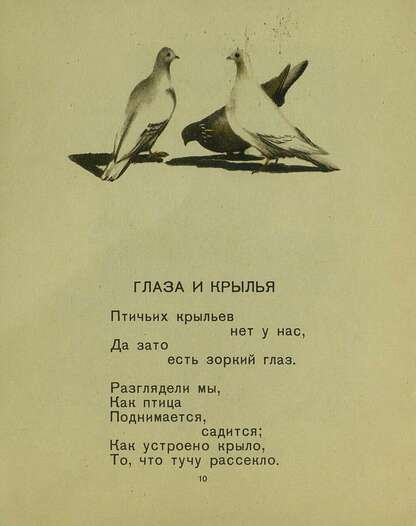 ГЛАЗА И КРЫЛЬЯ

Птичьих крыльев
нет у нас,
Да зато
есть зоркий глаз.

Разглядели мы,
Как птица
Поднимается,
садится;
Как устроено крыло,
То, что тучу рассекло.

10